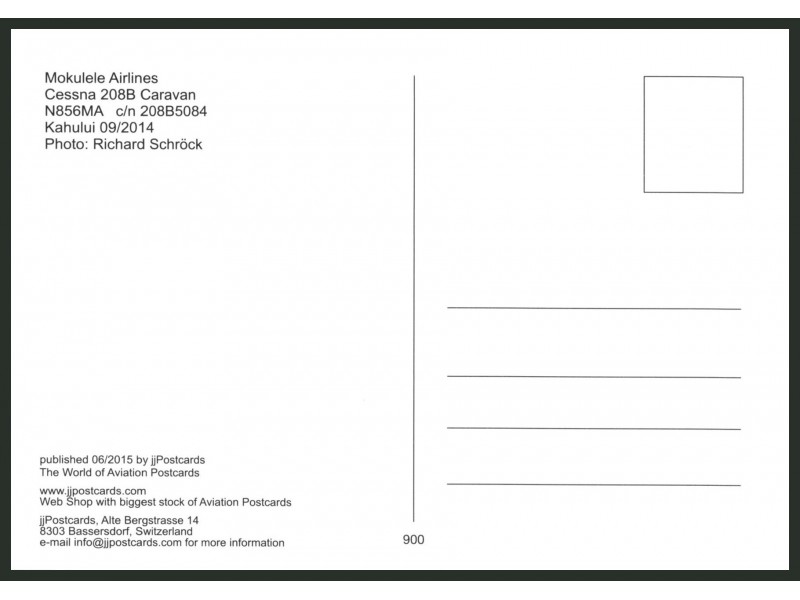 Mokulele Airlines
Cessna 208B Caravan
N856MA c/n 208B5084
Kahului 09/2014
Photo: Richard Schröck

published 06/2015 by jjPostcards
The World of Aviation Postcards

www.jjpostcards.com
Web Shop with biggest stock of Aviation Postcards

jjPostcards, Alte Bergstrasse 14
8303 Bassersdorf, Switzerland
e-mail info@jjpostcards.com for more information

900